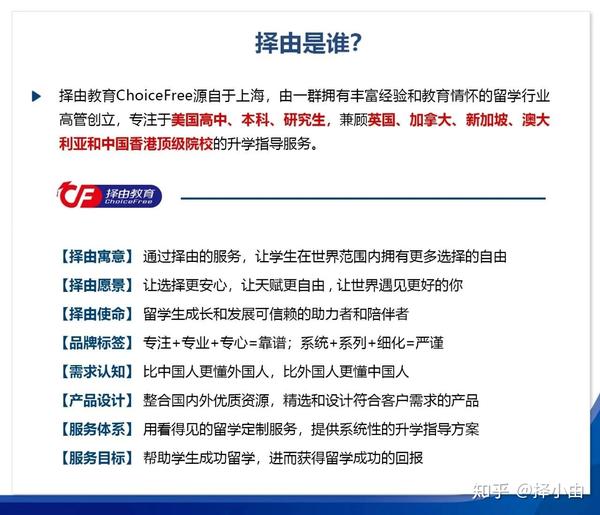 择由是谁?

择由教育ChoiceFree源自于上海，由一群拥有丰富经验和教育情怀的留学行业高管创立，专注于美国高中、本科、研究生，兼顾英国、加拿大、新加坡、澳大利亚和中国香港顶级院校的升学指导服务。

CF 择由教育 ChoiceFree

【择由寓意】通过择由的服务，让学生在世界范围内拥有更多选择的自由
【择由愿景】让选择更安心，让天赋更自由，让世界遇见更好的你
【择由使命】留学生成长和发展可信赖的助力者和陪伴者
【品牌标签】专注+专业+专心=靠谱；系统+系列+细化=严谨
【需求认知】比中国人更懂外国人，比外国人更懂中国人
【产品设计】整合国内外优质资源，精选和设计符合客户需求的产品
【服务体系】用看得见的留学定制服务，提供系统性的升学指导方案
【服务目标】帮助学生成功留学，进而获得留学成功的回报

知乎 @择小由